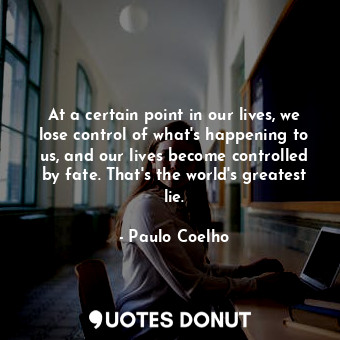 At a certain point in our lives, we lose control of what's happening to us, and our lives become controlled by fate. That's the world's greatest lie.

- Paulo Coelho

QUOTES DONUT